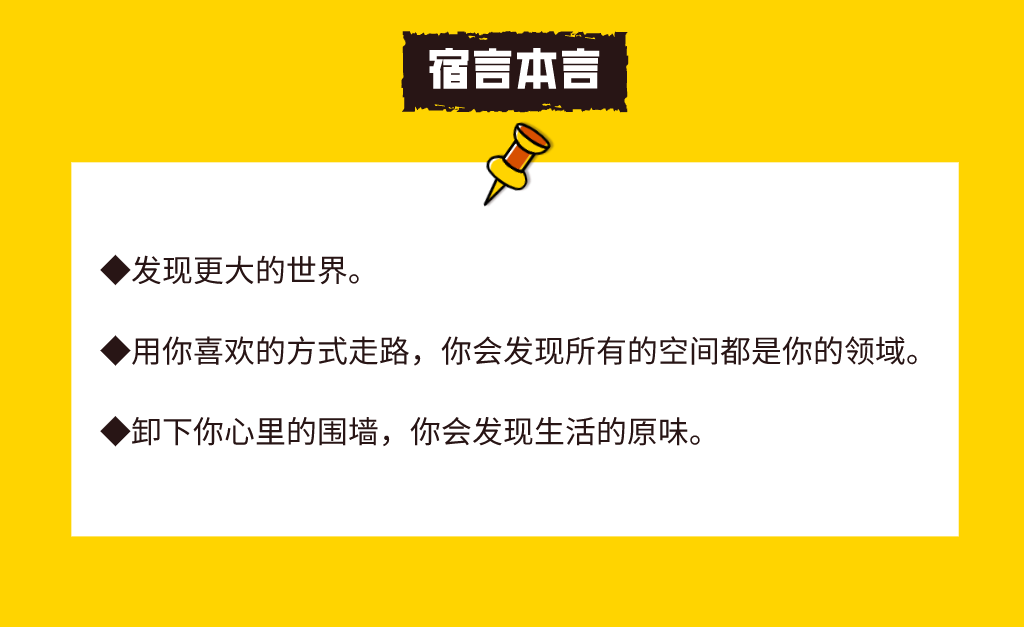 宿言本言

◆发现更大的世界。

◆用你喜欢的方式走路，你会发现所有的空间都是你的领域。

◆卸下你心里的围墙，你会发现生活的原味。